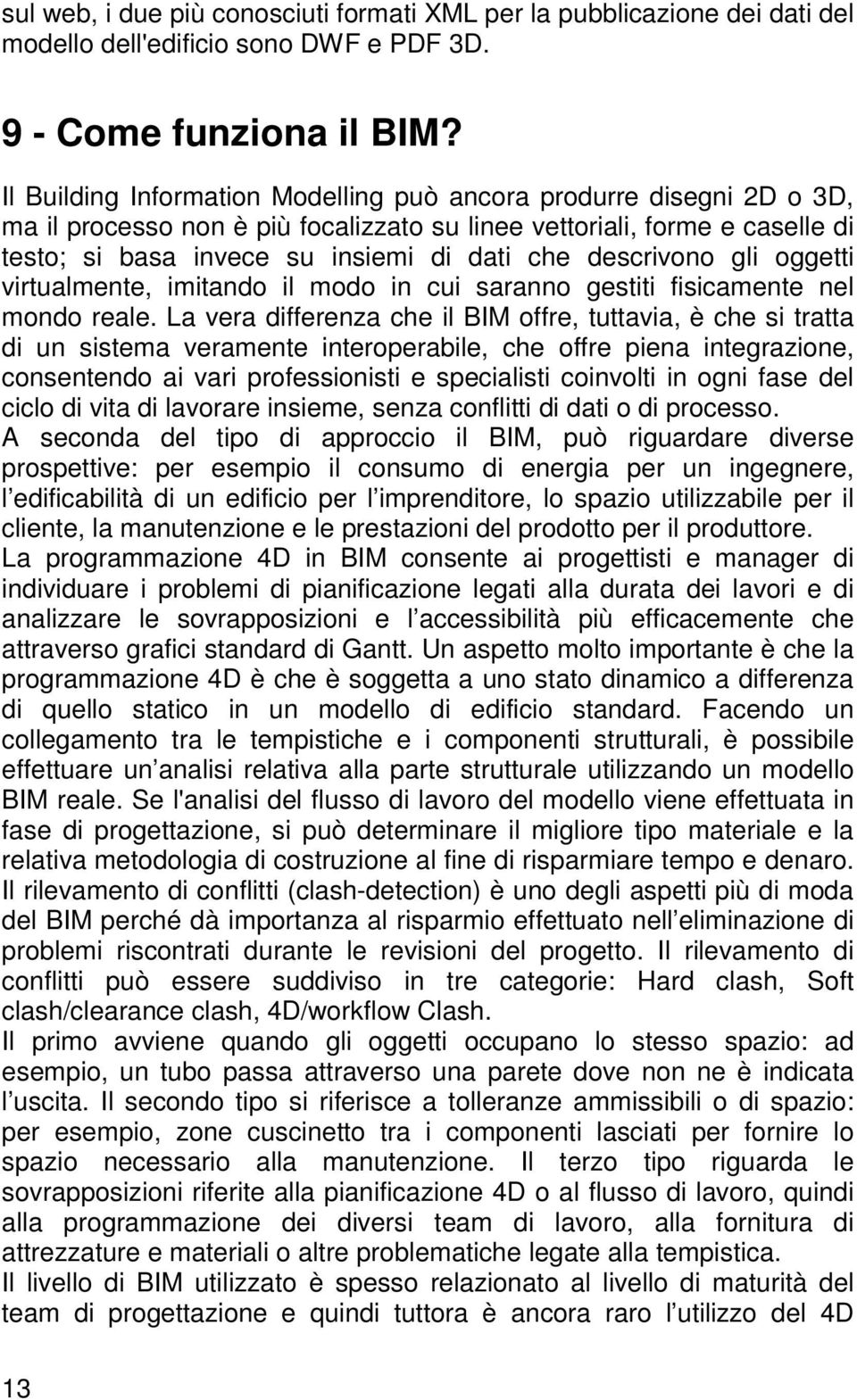 sul web, i due più conosciuti formati XML per la pubblicazione dei dati del modello dell'edificio sono DWF e PDF 3D.

9 - Come funziona il BIM?

Il Building Information Modelling può ancora produrre disegni 2D o 3D, ma il processo non è più focalizzato su linee vettoriali, forme e caselle di testo; si basa invece su insiemi di dati che descrivono gli oggetti virtualmente, imitando il modo in cui saranno gestiti fisicamente nel mondo reale. La vera differenza che il BIM offre, tuttavia, è che si tratta di un sistema veramente interoperabile, che offre piena integrazione, consentendo ai vari professionisti e specialisti coinvolti in ogni fase del ciclo di vita di lavorare insieme, senza conflitti di dati o di processo.
A seconda del tipo di approccio il BIM, può riguardare diverse prospettive: per esempio il consumo di energia per un ingegnere, l edificabilità di un edificio per l imprenditore, lo spazio utilizzabile per il cliente, la manutenzione e le prestazioni del prodotto per il produttore.
La programmazione 4D in BIM consente ai progettisti e manager di individuare i problemi di pianificazione legati alla durata dei lavori e di analizzare le sovrapposizioni e l accessibilità più efficacemente che attraverso grafici standard di Gantt. Un aspetto molto importante è che la programmazione 4D è che è soggetta a uno stato dinamico a differenza di quello statico in un modello di edificio standard. Facendo un collegamento tra le tempistiche e i componenti strutturali, è possibile effettuare un analisi relativa alla parte strutturale utilizzando un modello BIM reale. Se l'analisi del flusso di lavoro del modello viene effettuata in fase di progettazione, si può determinare il migliore tipo materiale e la relativa metodologia di costruzione al fine di risparmiare tempo e denaro.
Il rilevamento di conflitti (clash-detection) è uno degli aspetti più di moda del BIM perché dà importanza al risparmio effettuato nell eliminazione di problemi riscontrati durante le revisioni del progetto. Il rilevamento di conflitti può essere suddiviso in tre categorie: Hard clash, Soft clash/clearance clash, 4D/workflow Clash.
Il primo avviene quando gli oggetti occupano lo stesso spazio: ad esempio, un tubo passa attraverso una parete dove non ne è indicata l uscita. Il secondo tipo si riferisce a tolleranze ammissibili o di spazio: per esempio, zone cuscinetto tra i componenti lasciati per fornire lo spazio necessario alla manutenzione. Il terzo tipo riguarda le sovrapposizioni riferite alla pianificazione 4D o al flusso di lavoro, quindi alla programmazione dei diversi team di lavoro, alla fornitura di attrezzature e materiali o altre problematiche legate alla tempistica.
Il livello di BIM utilizzato è spesso relazionato al livello di maturità del team di progettazione e quindi tuttora è ancora raro l utilizzo del 4D

13